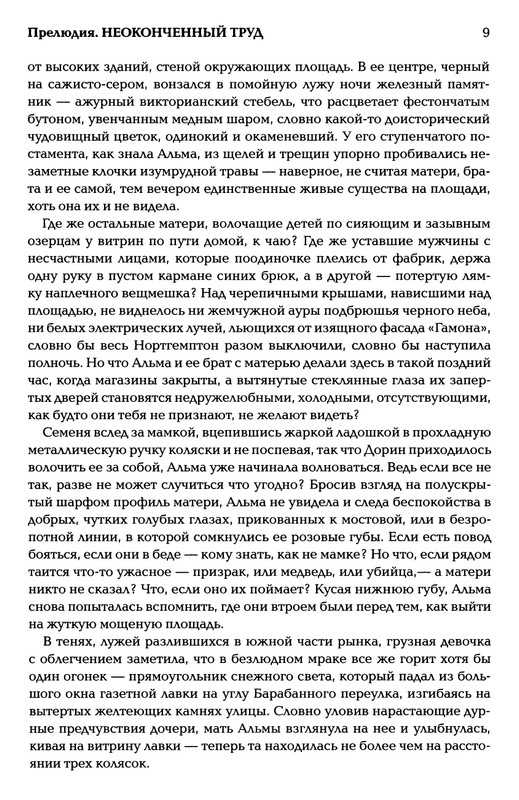 Прелюдия. НЕОКОНЧЕННЫЙ ТРУД 9

от высоких зданий, стеной окружающих площадь. В ее центре, черный на сажисто-сером, вонзался в помойную лужу ночи железный памятник — ажурный викторианский стебель, что расцветает фестончатым бутоном, увенчанным медным шаром, словно какой-то доисторический чудовищный цветок, одинокий и окаменевший. У его ступенчатого постамента, как знала Альма, из щелей и трещин упорно пробивались незаметные клочки изумрудной травы — наверное, не считая матери, брата и ее самой, тем вечером единственные живые существа на площади, хоть она их и не видела.

Где же остальные матери, волочащие детей по сияющим и зазывным озерцам у витрин по пути домой, к чаю? Где же уставшие мужчины с несчастными лицами, которые поодиночке плелись от фабрик, держа одну руку в пустом кармане синих брюк, а в другой — потертую лямку наплечного вещмешка? Над черепичными крышами, нависшими над площадью, не виднелось ни жемчужной ауры подбрюшья черного неба, ни белых электрических лучей, льющихся от изящного фасада «Гамона», словно бы весь Нортгемптон разом выключили, словно бы наступила полночь. Но что Альма и ее брат с матерью делали здесь в такой поздний час, когда магазины закрыты, а вытянутые стеклянные глаза их запертых дверей становятся недружелюбными, холодными, отсутствующими, как будто они тебя не признают, не желают видеть?

Семеня вслед за мамкой, вцепившись жаркой ладошкой в прохладную металлическую ручку коляски и не поспевая, так что Дорин приходилось волочить ее за собой, Альма уже начинала волноваться. Ведь если все не так, разве не может случиться что угодно? Бросив взгляд на полускрытый шарфом профиль матери, Альма не увидела и следа беспокойства в добрых, чутких голубых глазах, прикованных к мостовой, или в безропотной линии, в которой сомкнулись ее розовые губы. Если есть повод бояться, если они в беде — кому знать, как не мамке? Но что, если рядом таится что-то ужасное — призрак, или медведь, или убийца,— а матери никто не сказал? Что, если оно их поймает? Кусая нижнюю губу, Альма снова попыталась вспомнить, где они втроем были перед тем, как выйти на жуткую мощеную площадь.

В тенях, лужей разлившихся в южной части рынка, грузная девочка с облегчением заметила, что в безлюдном мраке все же горит хотя бы один огонек — прямоугольник снежного света, который падал из большого окна газетной лавки на углу Барабанного переулка, изгибаясь на вытертых желтеющих камнях улицы. Словно уловив нарастающие дурные предчувствия дочери, мать Альмы взглянула на нее и улыбнулась, кивая на витрину лавки — теперь та находилась не более чем на расстоянии трех колясок.